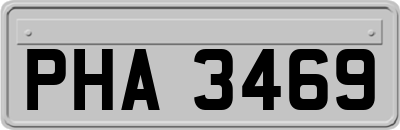 PHA 3469